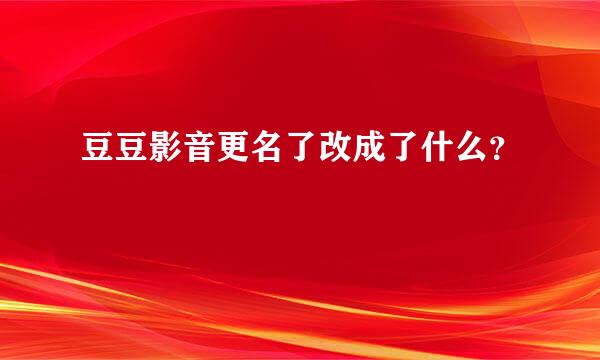 豆豆影音更名了改成了什么?